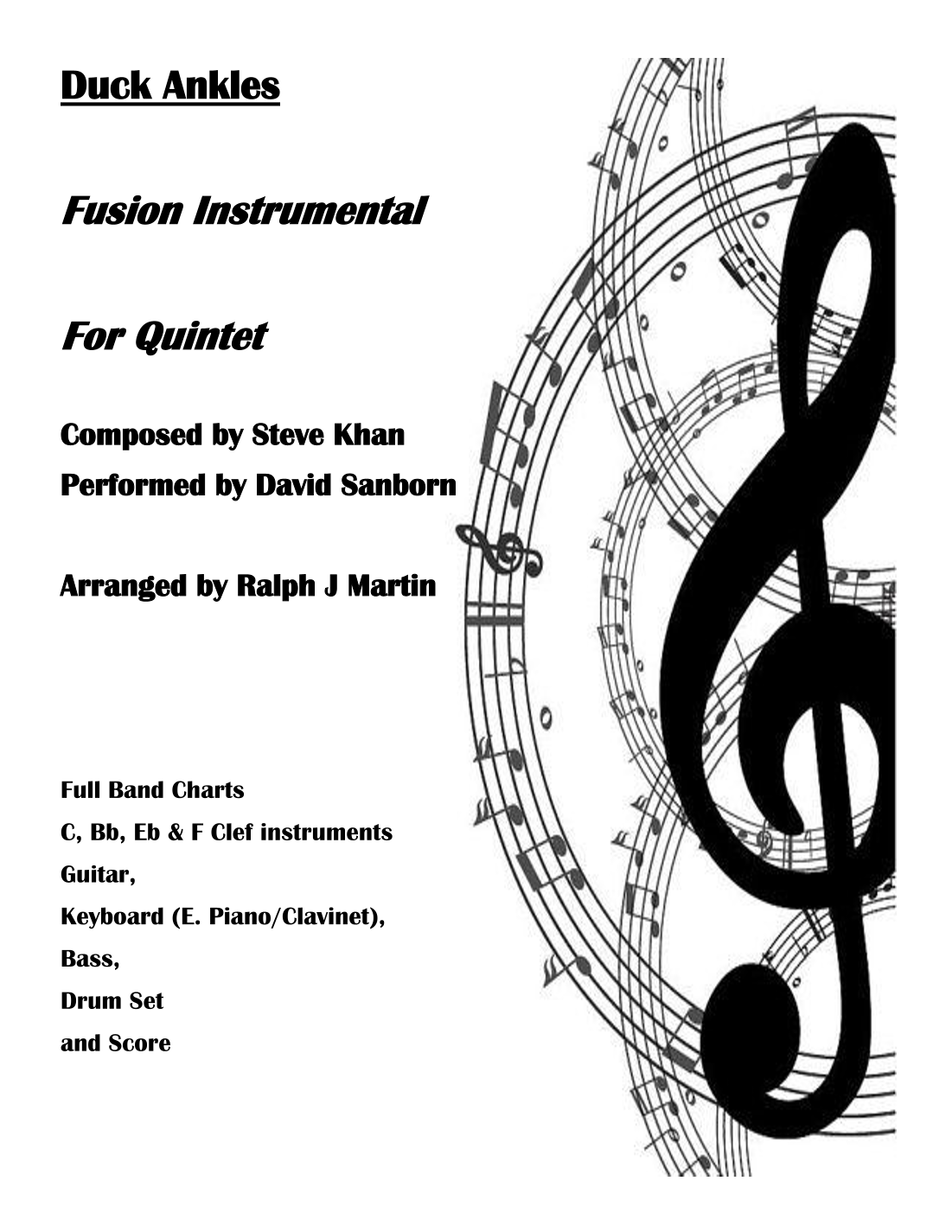 Duck Ankles

Fusion Instrumental

For Quintet

Composed by Steve Khan
Performed by David Sanborn

Arranged by Ralph J Martin

Full Band Charts
C, Bb, Eb & F Clef instruments
Guitar,
Keyboard (E. Piano/Clavinet),
Bass,
Drum Set
and Score